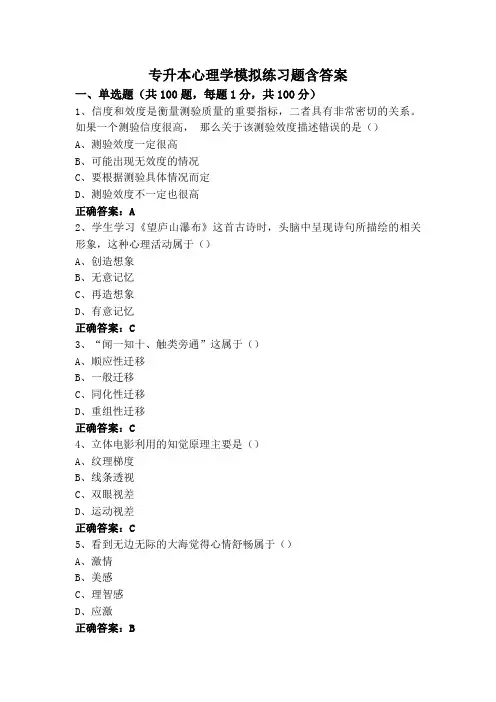 专升本心理学模拟练习题含答案

一、单选题（共 100 题，每题 1 分，共 100 分）

1、信度和效度是衡量测验质量的重要指标，二者具有非常密切的关系。如果一个测验信度很高， 那么关于该测验效度描述错误的是（）

A、测验效度一定很高

B、可能出现无效度的情况

C、要根据测验具体情况而定

D、测验效度不一定也很高

正确答案：A

2、学生学习《望庐山瀑布》这首古诗时，头脑中呈现诗句所描绘的相关形象，这种心理活动属于（）

A、创造想象

B、无意记忆

C、再造想象

D、有意记忆

正确答案：C

3、“闻一知十、触类旁通”这属于（）

A、顺应性迁移

B、一般迁移

C、同化性迁移

D、重组性迁移

正确答案：C

4、立体电影利用的知觉原理主要是（）

A、纹理梯度

B、线条透视

C、双眼视差

D、运动视差

正确答案：C

5、看到无边无际的大海觉得心情舒畅属于（）

A、激情

B、美感

C、理智感

D、应激

正确答案：B